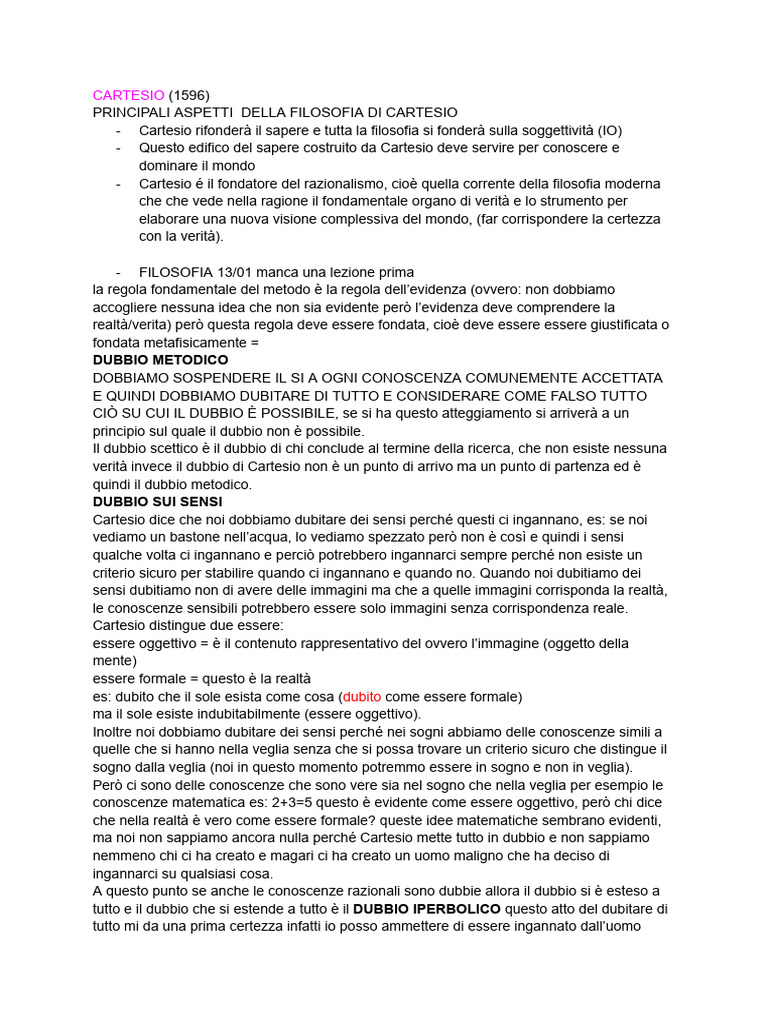 CARTESIO (1596)
PRINCIPALI ASPETTI DELLA FILOSOFIA DI CARTESIO

- Cartesio rifonderà il sapere e tutta la filosofia si fonderà sulla soggettività (IO)
- Questo edifico del sapere costruito da Cartesio deve servire per conoscere e dominare il mondo
- Cartesio é il fondatore del razionalismo, cioè quella corrente della filosofia moderna che che vede nella ragione il fondamentale organo di verità e lo strumento per elaborare una nuova visione complessiva del mondo, (far corrispondere la certezza con la verità).

- FILOSOFIA 13/01 manca una lezione prima

la regola fondamentale del metodo è la regola dell'evidenza (ovvero: non dobbiamo accogliere nessuna idea che non sia evidente però l'evidenza deve comprendere la realtà/verita) però questa regola deve essere fondata, cioè deve essere essere giustificata o fondata metafisicamente =
DUBBIO METODICO
DOBBIAMO SOSPENDERE IL SI A OGNI CONOSCENZA COMUNEMENTE ACCETTATA E QUINDI DOBBIAMO DUBITARE DI TUTTO E CONSIDERARE COME FALSO TUTTO CIÒ SU CUI IL DUBBIO È POSSIBILE, se si ha questo atteggiamento si arriverà a un principio sul quale il dubbio non è possibile.
Il dubbio scettico è il dubbio di chi conclude al termine della ricerca, che non esiste nessuna verità invece il dubbio di Cartesio non è un punto di arrivo ma un punto di partenza ed è quindi il dubbio metodico.
DUBBIO SUI SENSI
Cartesio dice che noi dobbiamo dubitare dei sensi perché questi ci ingannano, es: se noi vediamo un bastone nell'acqua, lo vediamo spezzato però non è così e quindi i sensi qualche volta ci ingannano e perciò potrebbero ingannarci sempre perché non esiste un criterio sicuro per stabilire quando ci ingannano e quando no. Quando noi dubitiamo dei sensi dubitiamo non di avere delle immagini ma che a quelle immagini corrisponda la realtà, le conoscenze sensibili potrebbero essere solo immagini senza corrispondenza reale.
Cartesio distingue due essere:
essere oggettivo = è il contenuto rappresentativo del ovvero l'immagine (oggetto della mente)
essere formale = questo è la realtà
es: dubito che il sole esista come cosa (dubito come essere formale)
ma il sole esiste indubitabilmente (essere oggettivo).
Inoltre noi dobbiamo dubitare dei sensi perché nei sogni abbiamo delle conoscenze simili a quelle che si hanno nella veglia senza che si possa trovare un criterio sicuro che distingue il sogno dalla veglia (noi in questo momento potremmo essere in sogno e non in veglia).
Però ci sono delle conoscenze che sono vere sia nel sogno che nella veglia per esempio le conoscenze matematica es: 2+3=5 questo è evidente come essere oggettivo, però chi dice che nella realtà è vero come essere formale? queste idee matematiche sembrano evidenti, ma noi non sappiamo ancora nulla perché Cartesio mette tutto in dubbio e non sappiamo nemmeno chi ci ha creato e magari ci ha creato un uomo maligno che ha deciso di ingannarci su qualsiasi cosa.
A questo punto se anche le conoscenze razionali sono dubbie allora il dubbio si è esteso a tutto e il dubbio che si estende a tutto è il DUBBIO IPERBOLICO questo atto del dubitare di tutto mi da una prima certezza infatti io posso ammettere di essere ingannato dall'uomo